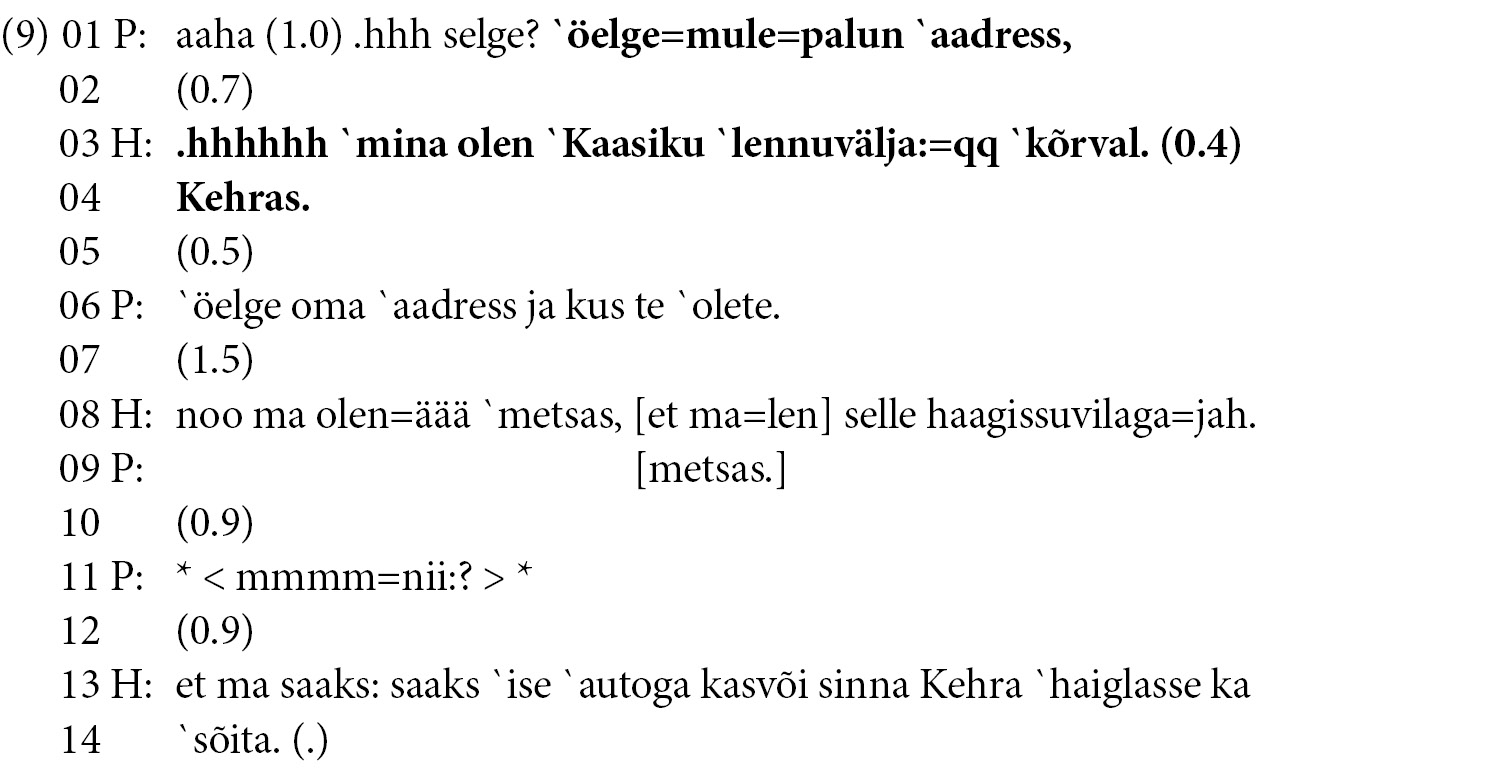 (9) 01 P: aaha (1.0) .hhh selge? `öelge=mule=palun `aadress,
02 (0.7)
03 H: .hhhhhh `mina olen `Kaasiku `lennuvälja:=qq `kõrval. (0.4)
04 Kehras.
05 (0.5)
06 P: `öelge oma `aadress ja kus te `olete.
07 (1.5)
08 H: noo ma olen=äää `metsas, [et ma=len] selle haagissuvilaga=jah.
09 P: [metsas.]
10 (0.9)
11 P: * < mmmm=nii:? > *
12 (0.9)
13 H: et ma saaks: saaks `ise `autoga kasvõi sinna Kehra `haiglasse ka
14 `sõita. (.)